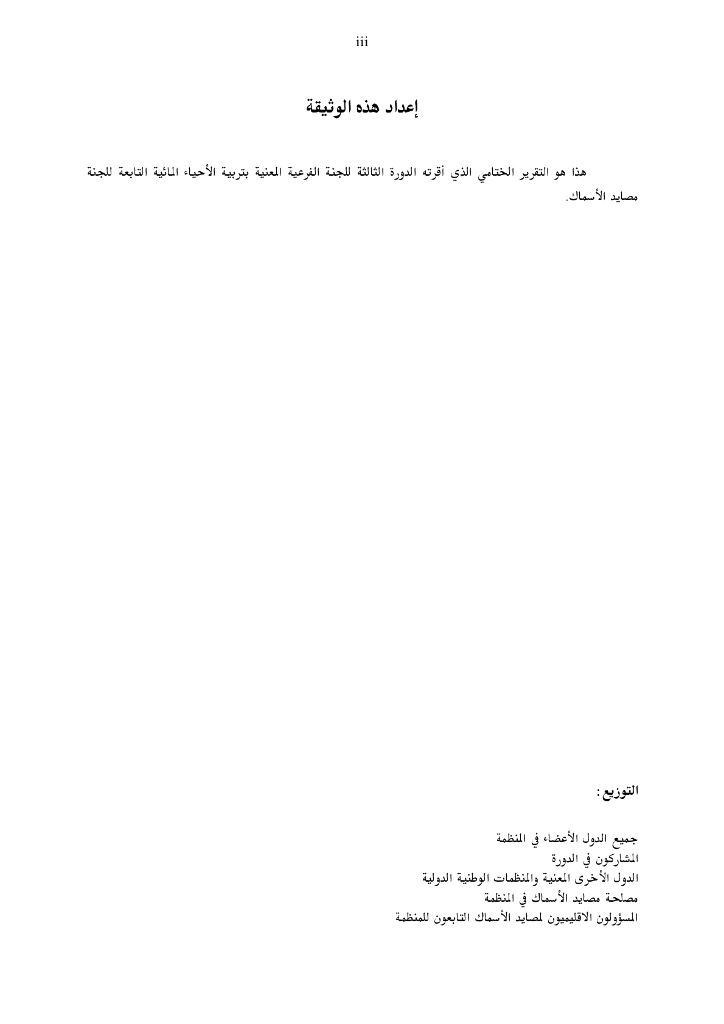 iii

إعداد هذه الوثيقة

هذا هو التقرير الختامي الذي أقرته الدورة الثالثة للجنة الفرعية المعنية بتربية الأحياء المائية التابعة للجنة مصايد الأسماك.

التوزيع:

جميع الدول الأعضاء في المنظمة
المشاركون في الدورة
الدول الأخرى المعنية والمنظمات الوطنية الدولية
مصلحة مصايد الأسماك في المنظمة
المسؤولون الاقليميون لمصايد الأسماك التابعون للمنظمة